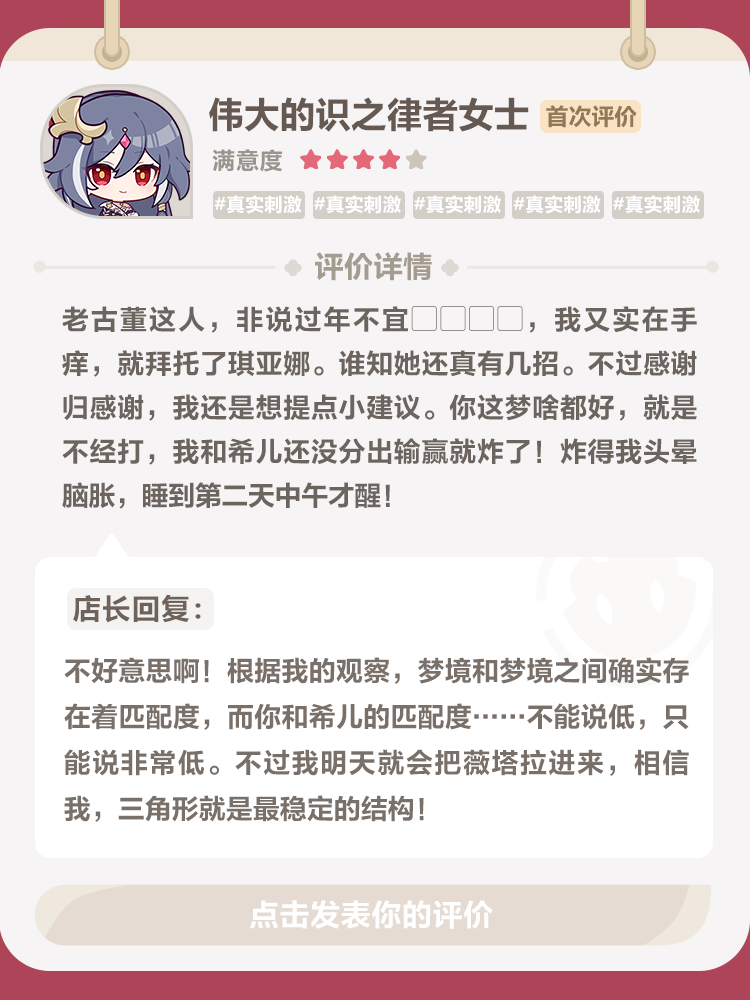 伟大的识之律者女士 首次评价

满意度

#真实刺激 #真实刺激 #真实刺激 #真实刺激 #真实刺激

评价详情

老古董这人，非说过年不宜□□□□，我又实在手痒，就拜托了琪亚娜。谁知她还真有几招。不过感谢归感谢，我还是想提点小建议。你这梦啥都好，就是不经打，我和希儿还没分出输赢就炸了！炸得我头晕脑胀，睡到第二天中午才醒！

店长回复：

不好意思啊！根据我的观察，梦境和梦境之间确实存在着匹配度，而你和希儿的匹配度……不能说低，只能说非常低。不过我明天就会把薇塔拉进来，相信我，三角形就是最稳定的结构！

点击发表你的评价